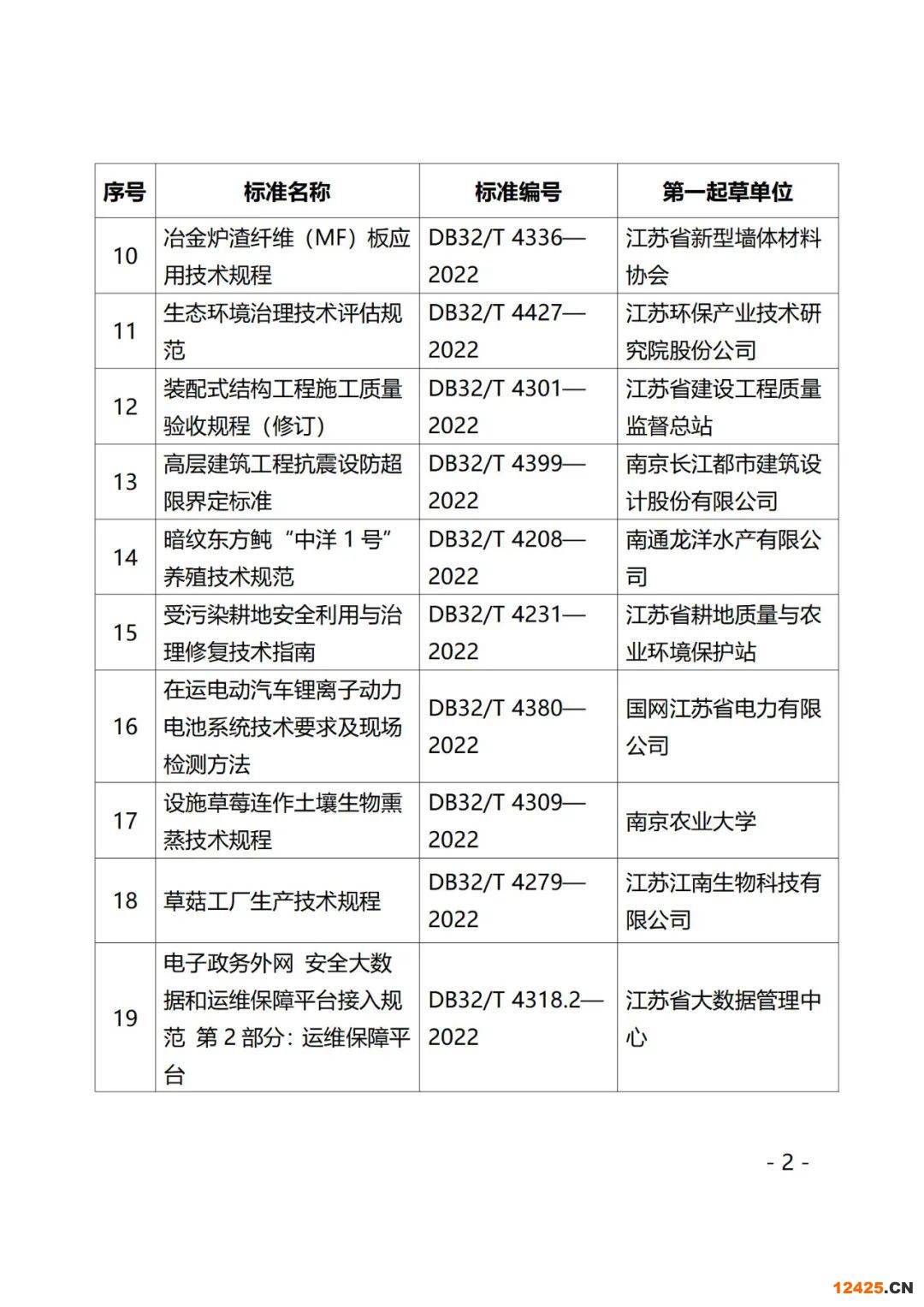 | 序号 | 标准名称 | 标准编号 | 第一起草单位 |
|---|---|---|---|
| 10 | 冶金炉渣纤维（MF）板应用技术规程 | DB32/T 4336—2022 | 江苏省新型墙体材料协会 |
| 11 | 生态环境治理技术评估规范 | DB32/T 4427—2022 | 江苏环保产业技术研究院股份公司 |
| 12 | 装配式结构工程施工质量验收规程（修订） | DB32/T 4301—2022 | 江苏省建设工程质量监督总站 |
| 13 | 高层建筑工程抗震设防超限界定标准 | DB32/T 4399—2022 | 南京长江都市建筑设计股份有限公司 |
| 14 | 暗纹东方鲀“中洋 1 号”养殖技术规范 | DB32/T 4208—2022 | 南通龙洋水产有限公司 |
| 15 | 受污染耕地安全利用与治理修复技术指南 | DB32/T 4231—2022 | 江苏省耕地质量与农业环境保护站 |
| 16 | 在运电动汽车锂离子动力电池系统技术要求及现场检测方法 | DB32/T 4380—2022 | 国网江苏省电力有限公司 |
| 17 | 设施草莓连作土壤生物熏蒸技术规程 | DB32/T 4309—2022 | 南京农业大学 |
| 18 | 草菇工厂生产技术规程 | DB32/T 4279—2022 | 江苏江南生物科技有限公司 |
| 19 | 电子政务外网 安全大数据和运维保障平台接入规范 第 2 部分：运维保障平台 | DB32/T 4318.2—2022 | 江苏省大数据管理中心 |

- 2 -

12425.CN